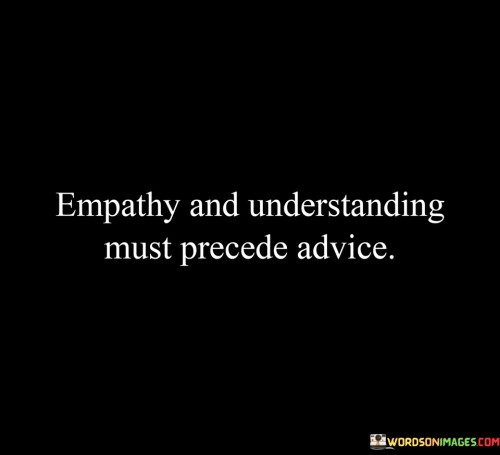 Empathy and understanding must precede advice.

WORDSONIMAGES.COM